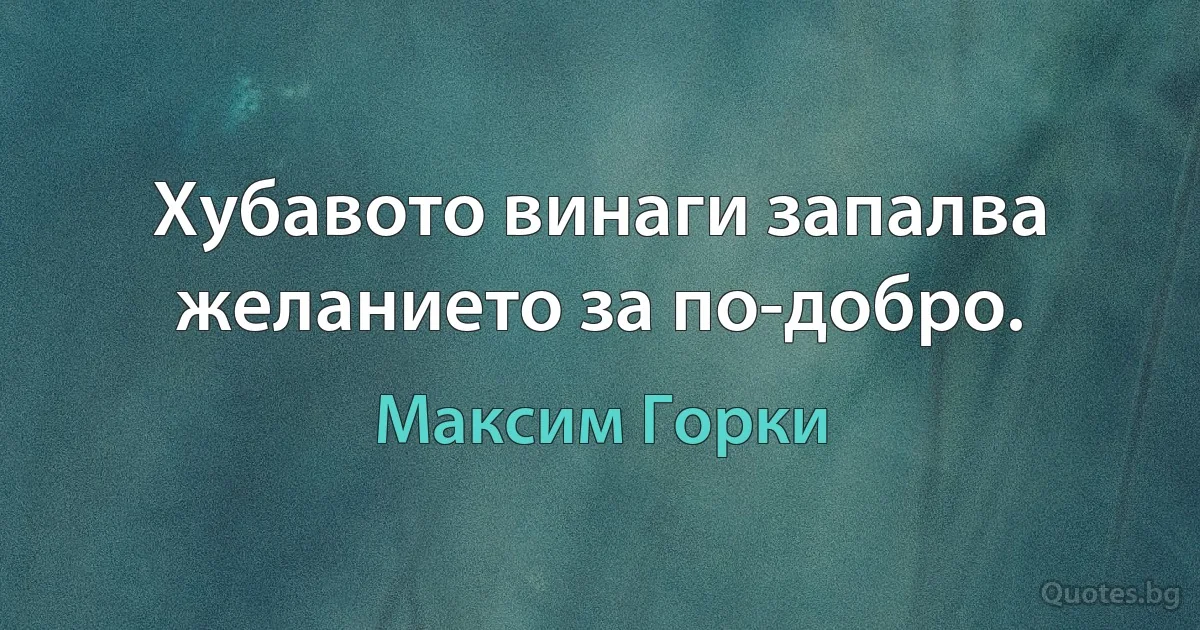 Хубавото винаги запалва желанието за по-добро.

Максим Горки

Quotes.bg